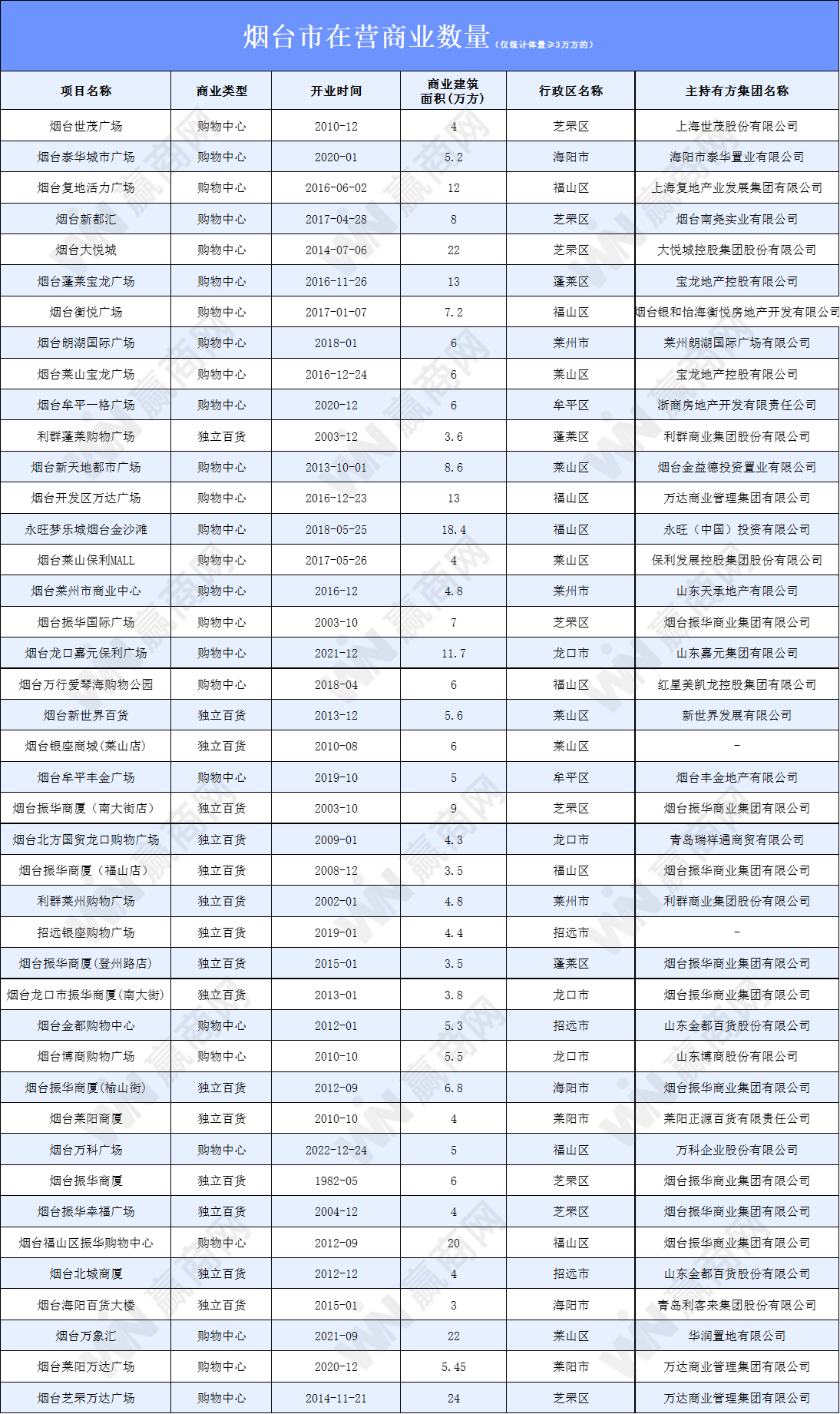 烟台市在营商业数量（仅统计体量≥3万方的）

| 项目名称 | 商业类型 | 开业时间 | 商业建筑面积（万方） | 行政区名称 | 主持有方集团名称 |
|---|---|---|---|---|---|
| 烟台世茂广场 | 购物中心 | 2010-12 | 4 | 芝罘区 | 上海世茂股份有限公司 |
| 烟台泰华城市广场 | 购物中心 | 2020-01 | 5.2 | 海阳市 | 海阳市泰华置业有限公司 |
| 烟台复地活力广场 | 购物中心 | 2016-06-02 | 12 | 福山区 | 上海复地产业发展集团有限公司 |
| 烟台新都汇 | 购物中心 | 2017-04-28 | 8 | 芝罘区 | 烟台南尧实业有限公司 |
| 烟台大悦城 | 购物中心 | 2014-07-06 | 22 | 芝罘区 | 大悦城控股集团股份有限公司 |
| 烟台蓬莱宝龙广场 | 购物中心 | 2016-11-26 | 13 | 蓬莱区 | 宝龙地产控股有限公司 |
| 烟台衡悦广场 | 购物中心 | 2017-01-07 | 7.2 | 福山区 | 烟台银和怡海衡悦房地产开发有限公司 |
| 烟台朗湖国际广场 | 购物中心 | 2018-01 | 6 | 莱州市 | 莱州朗湖国际广场有限公司 |
| 烟台莱山宝龙广场 | 购物中心 | 2016-12-24 | 6 | 莱山区 | 宝龙地产控股有限公司 |
| 烟台牟平一格广场 | 购物中心 | 2020-12 | 6 | 牟平区 | 浙商房地产开发有限责任公司 |
| 利群蓬莱购物广场 | 独立百货 | 2003-12 | 3.6 | 蓬莱区 | 利群商业集团股份有限公司 |
| 烟台新天地都市广场 | 购物中心 | 2013-10-01 | 8.6 | 莱山区 | 烟台金益德投资置业有限公司 |
| 烟台开发区万达广场 | 购物中心 | 2016-12-23 | 13 | 福山区 | 万达商业管理集团有限公司 |
| 永旺梦乐城烟台金沙滩 | 购物中心 | 2018-05-25 | 18.4 | 福山区 | 永旺（中国）投资有限公司 |
| 烟台莱山保利MALL | 购物中心 | 2017-05-26 | 4 | 莱山区 | 保利发展控股集团股份有限公司 |
| 烟台莱州市商业中心 | 购物中心 | 2016-12 | 4.8 | 莱州市 | 山东天承地产有限公司 |
| 烟台振华国际广场 | 购物中心 | 2003-10 | 7 | 芝罘区 | 烟台振华商业集团有限公司 |
| 烟台龙口嘉元保利广场 | 购物中心 | 2021-12 | 11.7 | 龙口市 | 山东嘉元集团有限公司 |
| 烟台万行爱琴海购物公园 | 购物中心 | 2018-04 | 6 | 福山区 | 红星美凯龙控股集团有限公司 |
| 烟台新世界百货 | 独立百货 | 2013-12 | 5.6 | 莱山区 | 新世界发展有限公司 |
| 烟台银座商城（莱山店） | 独立百货 | 2010-08 | 6 | 莱山区 | - |
| 烟台牟平丰金广场 | 购物中心 | 2019-10 | 5 | 牟平区 | 烟台丰金地产有限公司 |
| 烟台振华商厦（南大街店） | 独立百货 | 2003-10 | 9 | 芝罘区 | 烟台振华商业集团有限公司 |
| 烟台北方国贸龙口购物广场 | 独立百货 | 2009-01 | 4.3 | 龙口市 | 青岛瑞祥通商贸有限公司 |
| 烟台振华商厦（福山店） | 独立百货 | 2008-12 | 3.5 | 福山区 | 烟台振华商业集团有限公司 |
| 利群莱州购物广场 | 独立百货 | 2002-01 | 4.8 | 莱州市 | 利群商业集团股份有限公司 |
| 招远银座购物广场 | 独立百货 | 2019-01 | 4.4 | 招远市 | - |
| 烟台振华商厦(登州路店) | 独立百货 | 2015-01 | 3.5 | 蓬莱区 | 烟台振华商业集团有限公司 |
| 烟台龙口市振华商厦(南大街) | 独立百货 | 2013-01 | 3.8 | 龙口市 | 烟台振华商业集团有限公司 |
| 烟台金都购物中心 | 购物中心 | 2012-01 | 5.3 | 招远市 | 山东金都百货股份有限公司 |
| 烟台博商购物广场 | 购物中心 | 2010-10 | 5.5 | 龙口市 | 山东博商股份有限公司 |
| 烟台振华商厦(榆山街) | 独立百货 | 2012-09 | 6.8 | 海阳市 | 烟台振华商业集团有限公司 |
| 烟台莱阳商厦 | 独立百货 | 2010-10 | 4 | 莱阳市 | 莱阳正源百货有限责任公司 |
| 烟台万科广场 | 购物中心 | 2022-12-24 | 5 | 福山区 | 万科企业股份有限公司 |
| 烟台振华商厦 | 独立百货 | 1982-05 | 6 | 芝罘区 | 烟台振华商业集团有限公司 |
| 烟台振华幸福广场 | 独立百货 | 2004-12 | 4 | 芝罘区 | 烟台振华商业集团有限公司 |
| 烟台福山区振华购物中心 | 购物中心 | 2012-09 | 20 | 福山区 | 烟台振华商业集团有限公司 |
| 烟台北城商厦 | 独立百货 | 2012-12 | 4 | 招远市 | 山东金都百货股份有限公司 |
| 烟台海阳百货大楼 | 独立百货 | 2015-01 | 3 | 海阳市 | 青岛利客来集团股份有限公司 |
| 烟台万象汇 | 购物中心 | 2021-09 | 22 | 莱山区 | 华润置地有限公司 |
| 烟台莱阳万达广场 | 购物中心 | 2020-12 | 5.45 | 莱阳市 | 万达商业管理集团有限公司 |
| 烟台芝罘万达广场 | 购物中心 | 2014-11-21 | 24 | 芝罘区 | 万达商业管理集团有限公司 |